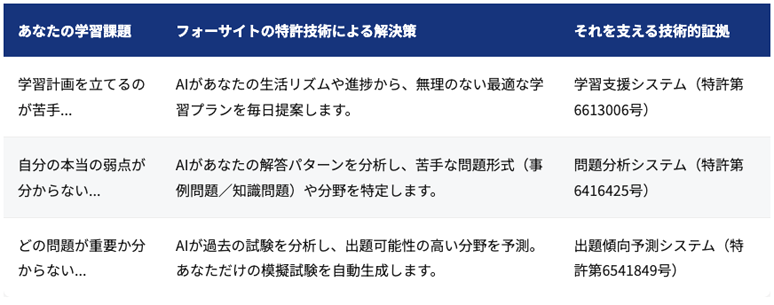 | あなたの学習課題 | フォーサイトの特許技術による解決策 | それを支える技術的証拠 |
|---|---|---|
| 学習計画を立てるのが苦手... | AIがあなたの生活リズムや進捗から、無理のない最適な学習プランを毎日提案します。 | 学習支援システム（特許第6613006号） |
| 自分の本当の弱点が分からない... | AIがあなたの解答パターンを分析し、苦手な問題形式（事例問題／知識問題）や分野を特定します。 | 問題分析システム（特許第6416425号） |
| どの問題が重要か分からない... | AIが過去の試験を分析し、出題可能性の高い分野を予測。あなただけの模擬試験を自動生成します。 | 出題傾向予測システム（特許第6541849号） |